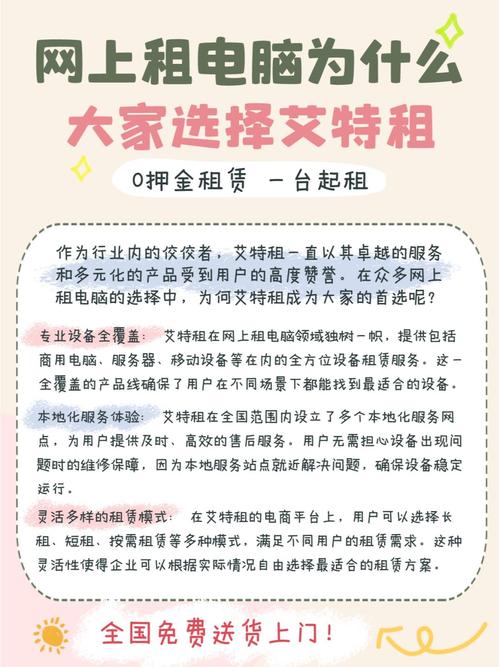 网上租电脑为什么

大家选择艾特租

0押金租赁 一台起租

作为行业内的佼佼者，艾特租一直以其卓越的服务和多元化的产品受到用户的高度赞誉。在众多网上租电脑的选择中，为何艾特租成为大家的首选呢？

专业设备全覆盖： 艾特租在网上租电脑领域独树一帜，提供包括商用电脑、服务器、移动设备等在内的全方位设备租赁服务。这一全覆盖的产品线确保了用户在不同场景下都能找到最适合的设备。

本地化服务体验： 艾特租在全国范围内设立了多个本地化服务网点，为用户提供及时、高效的售后服务。用户无需担心设备出现问题时的维修保障，因为本地服务站点就近解决问题，确保设备稳定运行。

灵活多样的租赁模式： 在艾特租的电商平台上，用户可以选择长租、短租、按需租赁等多种模式，满足不同用户的租赁需求。这种灵活性使得企业可以根据实际情况自由选择最适合的租赁方案。

全国免费送货上门！